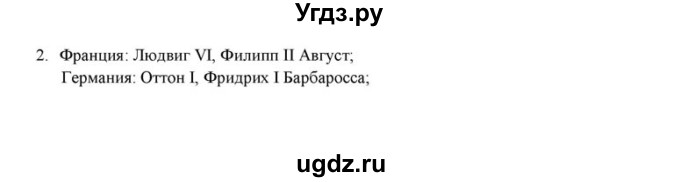 Угдз.ру

2. Франция: Людвиг VI, Филипп II Август;
Германия: Оттон I, Фридрих I Барбаросса;

ugdz.ru